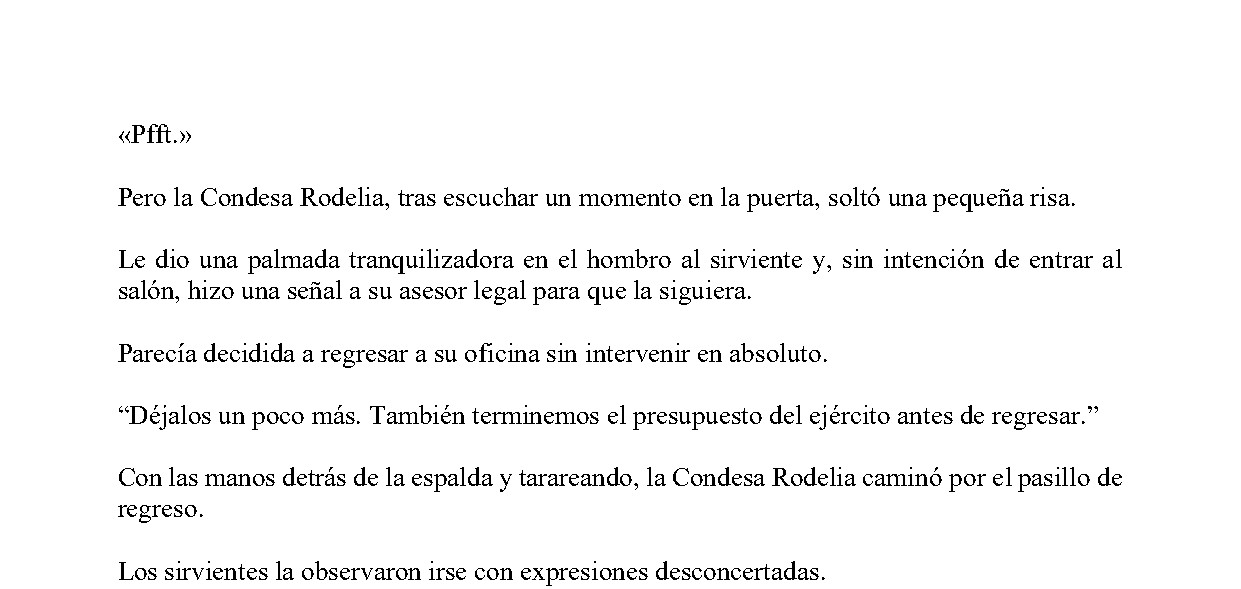 «Pfft.»

Pero la Condesa Rodelia, tras escuchar un momento en la puerta, soltó una pequeña risa.

Le dio una palmada tranquilizadora en el hombro al sirviente y, sin intención de entrar al salón, hizo una señal a su asesor legal para que la siguiera.

Parecía decidida a regresar a su oficina sin intervenir en absoluto.

“Déjalos un poco más. También terminemos el presupuesto del ejército antes de regresar.”

Con las manos detrás de la espalda y tarareando, la Condesa Rodelia caminó por el pasillo de regreso.

Los sirvientes la observaron irse con expresiones desconcertadas.